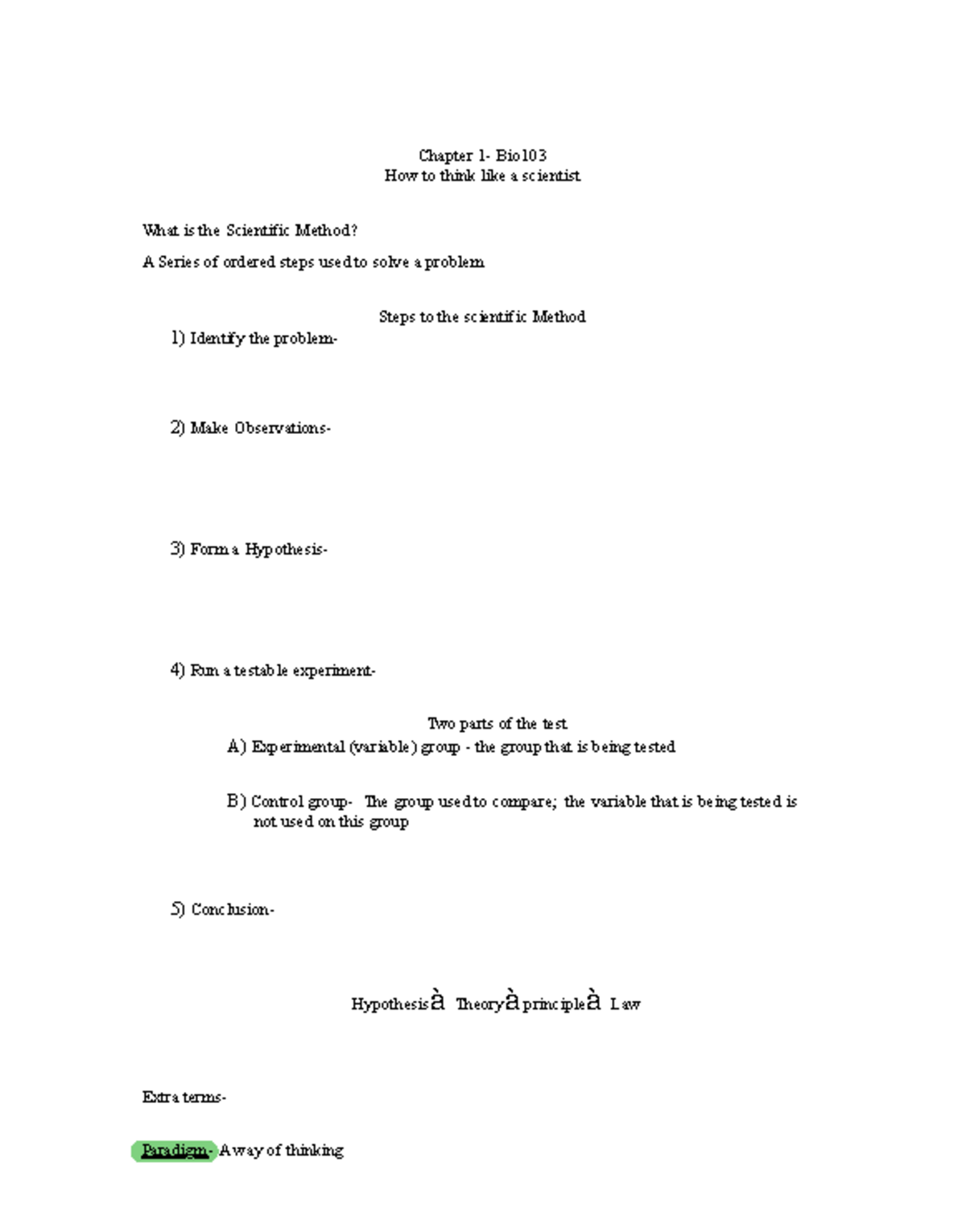 Chapter 1- Bio103
How to think like a scientist

What is the Scientific Method?

A Series of ordered steps used to solve a problem

Steps to the scientific Method

1) Identify the problem-

2) Make Observations-

3) Form a Hypothesis-

4) Run a testable experiment-

Two parts of the test

A) Experimental (variable) group - the group that is being tested

B) Control group- The group used to compare; the variable that is being tested is not used on this group

5) Conclusion-

Hypothesisà Theoryà principleà Law

Extra terms-

Paradigm- A way of thinking